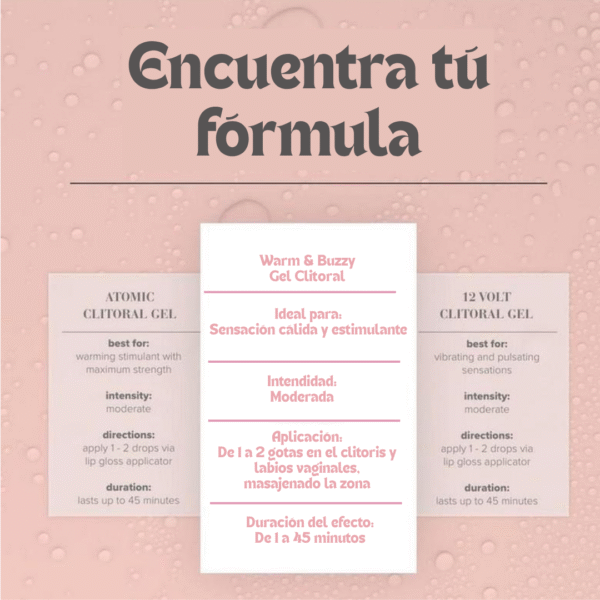 Encuentra tú fórmula

ATOMIC
CLITORAL GEL

best for:
warming stimulant with maximum strength

intensity:
moderate

directions:
apply 1 - 2 drops via lip gloss applicator

duration:
lasts up to 45 minutes

Warm & Buzzy
Gel Clitoral

Ideal para:
Sensación cálida y estimulante

Intendidad:
Moderada

Aplicación:
De 1 a 2 gotas en el clitoris y labios vaginales, masajenado la zona

Duración del efecto:
De 1 a 45 minutos

12 VOLT
CLITORAL GEL

best for:
vibrating and pulsating sensations

intensity:
moderate

directions:
apply 1 - 2 drops via lip gloss applicator

duration:
lasts up to 45 minutes